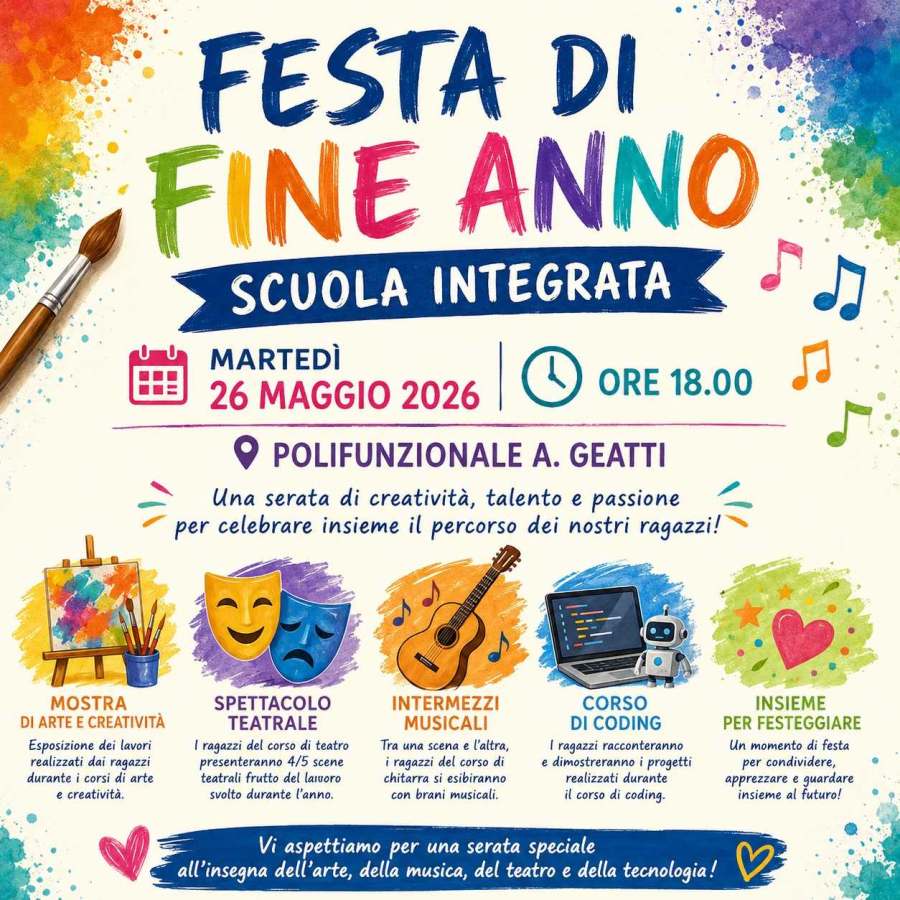 FESTA DI
FINE ANNO

SCUOLA INTEGRATA

MARTEDÌ
26 MAGGIO 2026

ORE 18.00

POLIFUNZIONALE A. GEATTI

Una serata di creatività, talento e passione per celebrare insieme il percorso dei nostri ragazzi!

MOSTRA
DI ARTE E CREATIVITÀ

Esposizione dei lavori realizzati dai ragazzi durante i corsi di arte e creatività.

SPETTACOLO
TEATRALE

I ragazzi del corso di teatro presenteranno 4/5 scene teatrali frutto del lavoro svolto durante l'anno.

INTERMEZZI
MUSICALI

Tra una scena e l'altra, i ragazzi del corso di chitarra si esibiranno con brani musicali.

CORSO
DI CODING

I ragazzi racconteranno e dimostreranno i progetti realizzati durante il corso di coding.

INSIEME
PER FESTEGGIARE

Un momento di festa per condividere, apprezzare e guardare insieme al futuro!

Vi aspettiamo per una serata speciale all'insegna dell'arte, della musica, del teatro e della tecnologia!